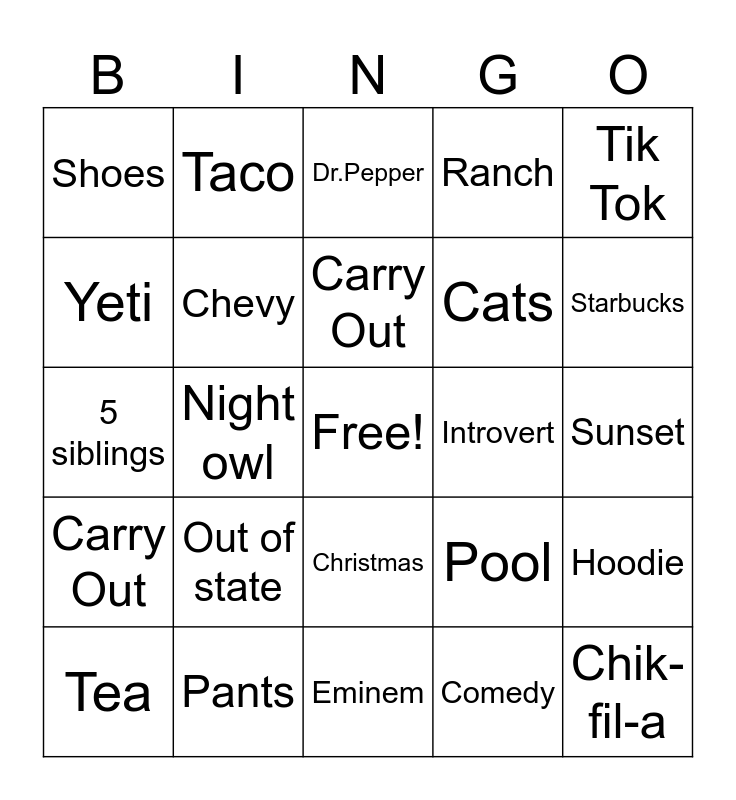 | B | I | N | G | O |
|---|---|---|---|---|
| Shoes | Taco | Dr.Pepper | Ranch | Tik Tok |
| Yeti | Chevy | Carry Out | Cats | Starbucks |
| 5 siblings | Night owl | Free! | Introvert | Sunset |
| Carry Out | Out of state | Christmas | Pool | Hoodie |
| Tea | Pants | Eminem | Comedy | Chik-fil-a |